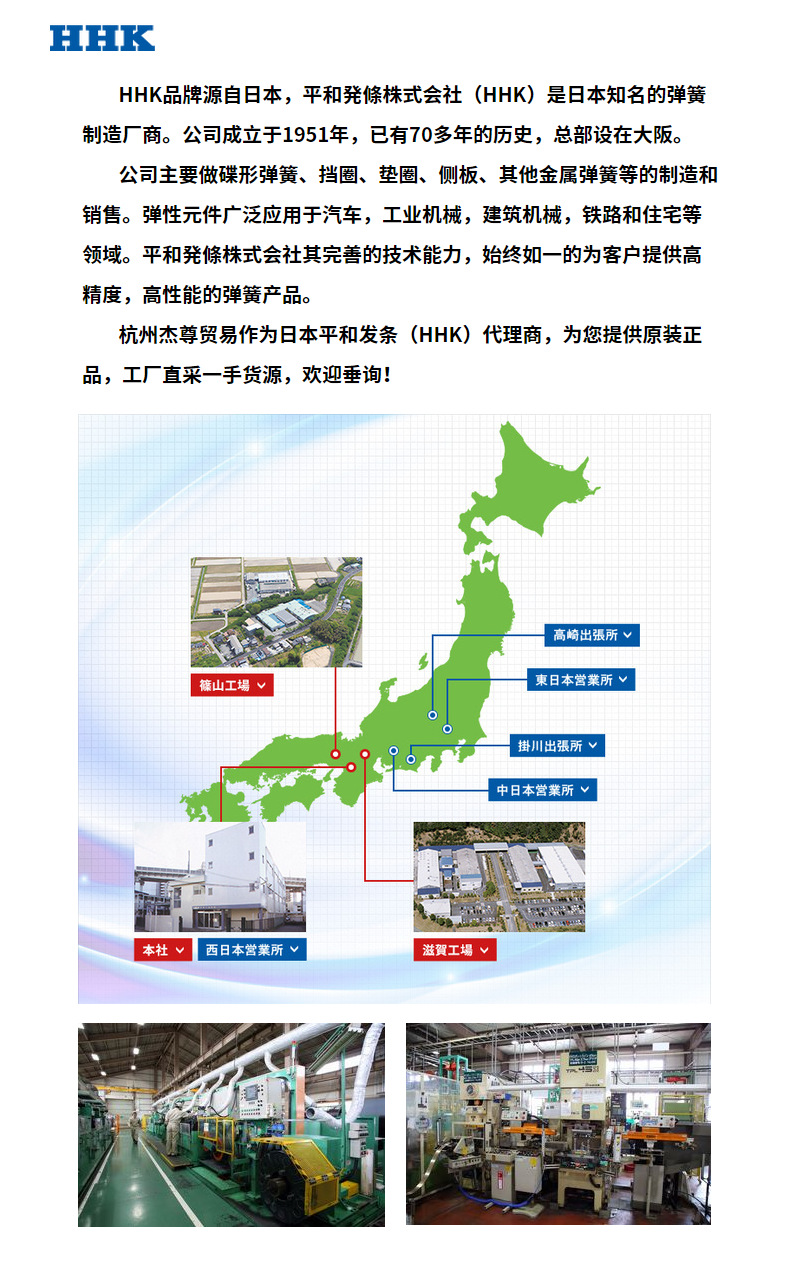 HHK

HHK品牌源自日本，平和発條株式会社（HHK）是日本知名的弹簧制造厂商。公司成立于1951年，已有70多年的历史，总部设在大阪。

公司主要做碟形弹簧、挡圈、垫圈、侧板、其他金属弹簧等的制造和销售。弹性元件广泛应用于汽车，工业机械，建筑机械，铁路和住宅等领域。平和発條株式会社其完善的技术能力，始终如一的为客户提供高精度，高性能的弹簧产品。

杭州杰尊贸易作为日本平和发条（HHK）代理商，为您提供原装正品，工厂直采一手货源，欢迎垂询！

篠山工場

高崎出張所

東日本営業所

掛川出張所

中日本営業所

本社

西日本営業所

滋賀工場